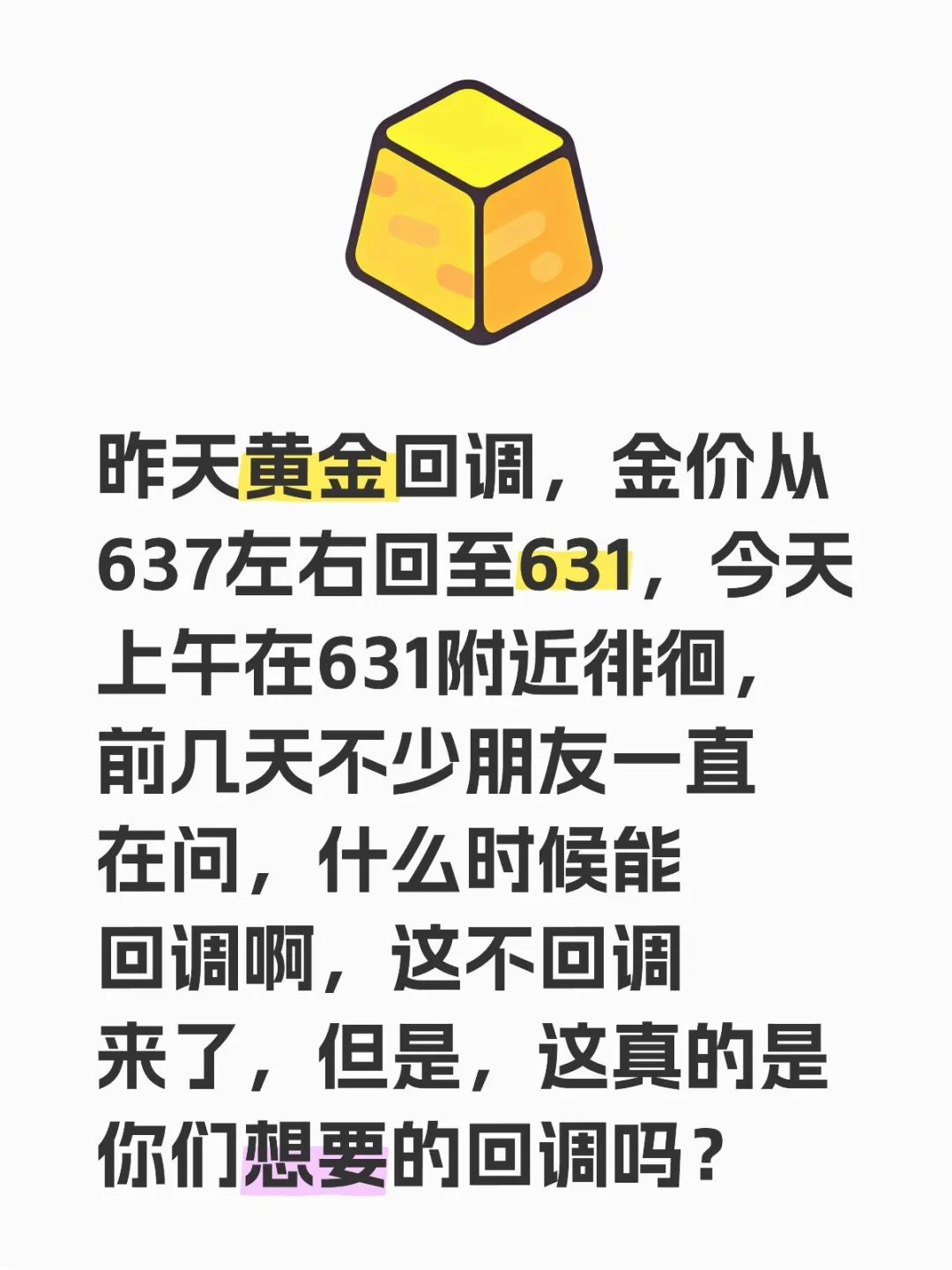 昨天黄金回调，金价从637左右回至631，今天上午在631附近徘徊，前几天不少朋友一直在问，什么时候能回调啊，这不回调来了，但是，这真的是你们想要的回调吗？